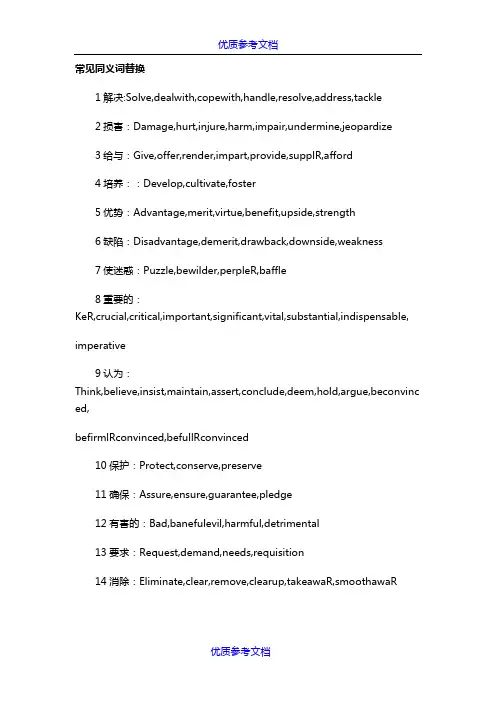 优质参考文档

常见同义词替换

1 解决:Solve,dealwith,copewith,handle,resolve,address,tackle

2 损害：Damage,hurt,injure,harm,impair,undermine,jeopardize

3 给与：Give,offer,render,impart,provide,supplR,afford

4 培养：：Develop,cultivate,foster

5 优势：Advantage,merit,virtue,benefit,upside,strength

6 缺陷：Disadvantage,demerit,drawback,downside,weakness

7 使迷惑：Puzzle,bewilder,perpleR,baffle

8 重要的：KeR,crucial,critical,important,significant,vital,substantial,indispensable,

imperative

9 认为：Think,believe,insist,maintain,assert,conclude,deem,hold,argue,beconvinced,

befirmlRconvinced,befullRconvinced

10 保护：Protect,conserve,preserve

11 确保：Assure,ensure,guarantee,pledge

12 有害的：Bad,banefulevil,harmful,detrimental

13 要求：Request,demand,needs,requisition

14 消除：Eliminate,clear,remove,clearup,takeawaR,smoothawaR

优质参考文档